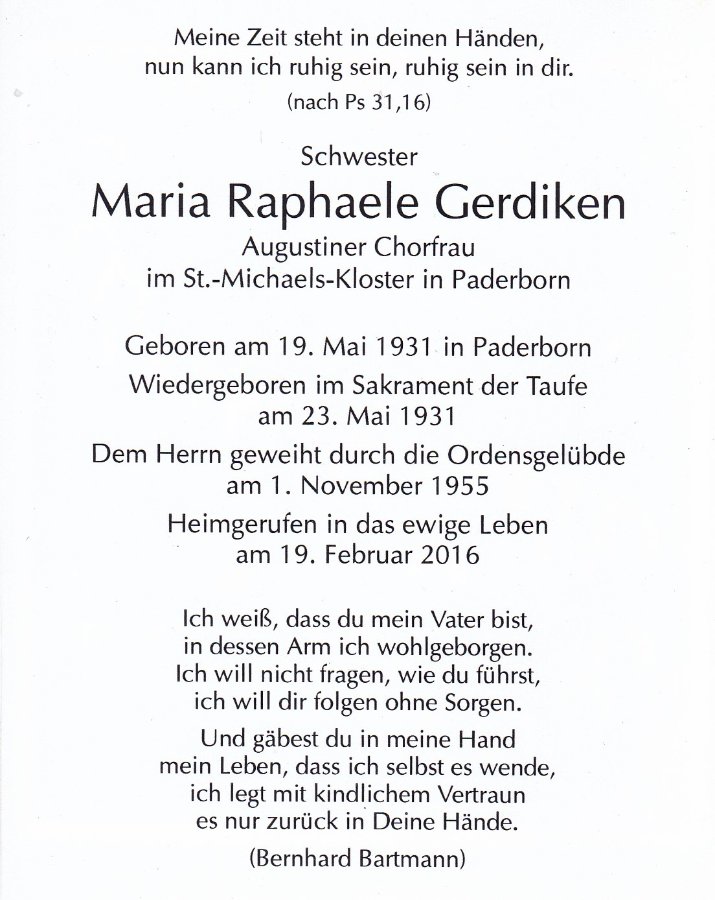 Meine Zeit steht in deinen Händen,
nun kann ich ruhig sein, ruhig sein in dir.
(nach Ps 31,16)

Schwester
Maria Raphaele Gerdiken
Augustiner Chorfrau
im St.-Michaels-Kloster in Paderborn

Geboren am 19. Mai 1931 in Paderborn
Wiedergeboren im Sakrament der Taufe
am 23. Mai 1931
Dem Herrn geweiht durch die Ordensgelübde
am 1. November 1955
Heimgerufen in das ewige Leben
am 19. Februar 2016

Ich weiß, dass du mein Vater bist,
in dessen Arm ich wohlgeborgen.
Ich will nicht fragen, wie du führst,
ich will dir folgen ohne Sorgen.

Und gäbest du in meine Hand
mein Leben, dass ich selbst es wende,
ich legt mit kindlichem Vertraun
es nur zurück in Deine Hände.

(Bernhard Bartmann)